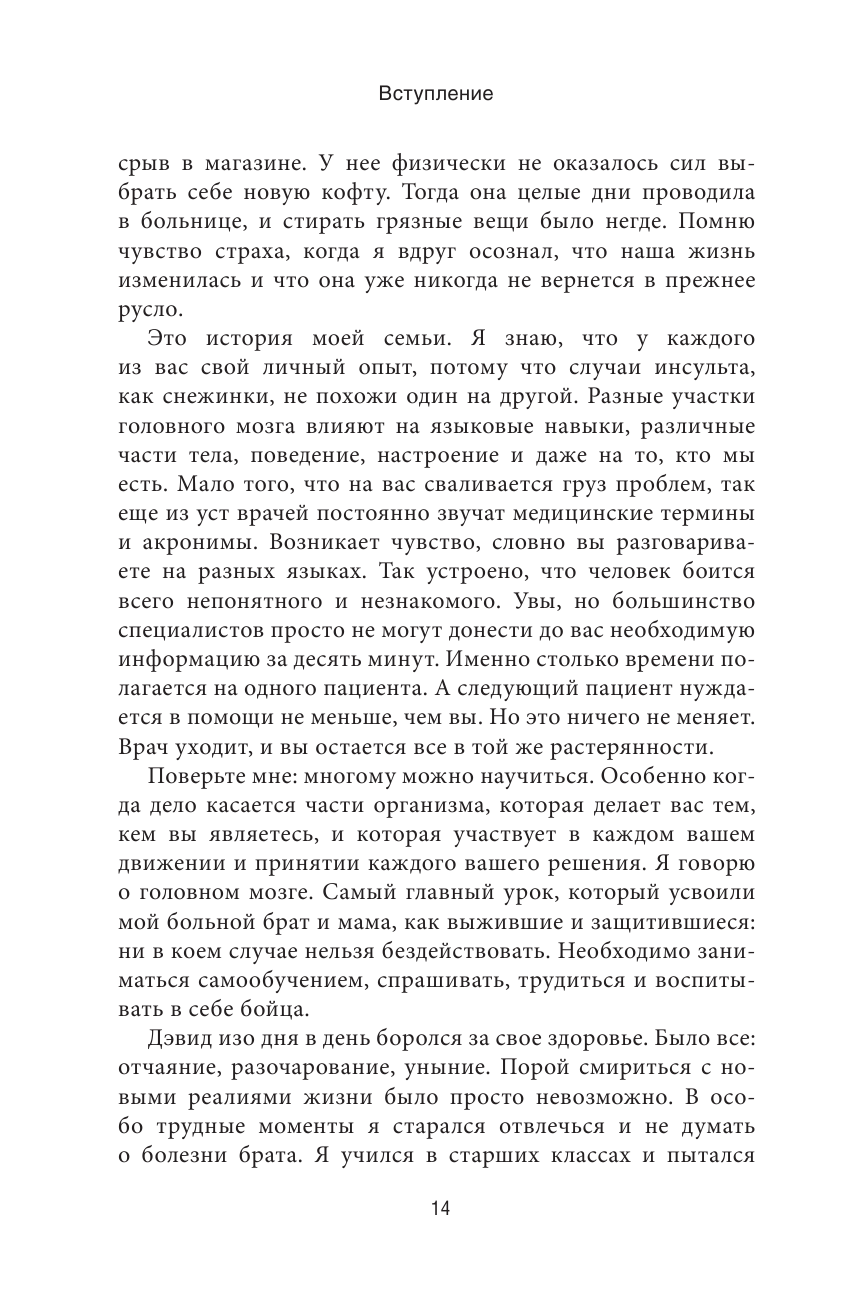 Вступление

срыв в магазине. У нее физически не оказалось сил выбрать себе новую кофту. Тогда она целые дни проводила в больнице, и стирать грязные вещи было негде. Помню чувство страха, когда я вдруг осознал, что наша жизнь изменилась и что она уже никогда не вернется в прежнее русло.

Это история моей семьи. Я знаю, что у каждого из вас свой личный опыт, потому что случаи инсульта, как снежинки, не похожи один на другой. Разные участки головного мозга влияют на языковые навыки, различные части тела, поведение, настроение и даже на то, кто мы есть. Мало того, что на вас сваливается груз проблем, так еще из уст врачей постоянно звучат медицинские термины и акронимы. Возникает чувство, словно вы разговариваете на разных языках. Так устроено, что человек боится всего непонятного и незнакомого. Увы, но большинство специалистов просто не могут донести до вас необходимую информацию за десять минут. Именно столько времени полагается на одного пациента. А следующий пациент нуждается в помощи не меньше, чем вы. Но это ничего не меняет. Врач уходит, и вы остается все в той же растерянности.

Поверьте мне: многому можно научиться. Особенно когда дело касается части организма, которая делает вас тем, кем вы являетесь, и которая участвует в каждом вашем движении и принятии каждого вашего решения. Я говорю о головном мозге. Самый главный урок, который усвоили мой больной брат и мама, как выжившие и защитившиеся: ни в коем случае нельзя бездействовать. Необходимо заниматься самообучением, спрашивать, трудиться и воспитывать в себе бойца.

Дэвид изо дня в день боролся за свое здоровье. Было все: отчаяние, разочарование, уныние. Порой смириться с новыми реалиями жизни было просто невозможно. В особо трудные моменты я старался отвлечься и не думать о болезни брата. Я учился в старших классах и пытался

14